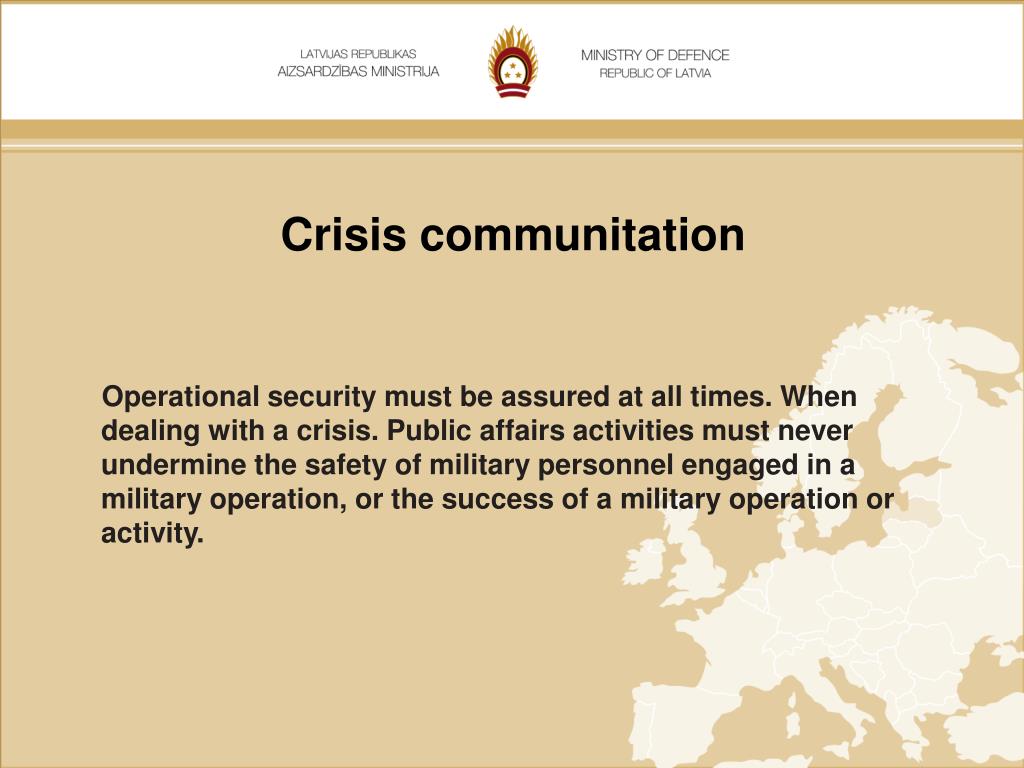 LATVIJAS REPUBLIKAS
AIZSARDZĪBAS MINISTRIJA

MINISTRY OF DEFENCE
REPUBLIC OF LATVIA

Crisis communitation

Operational security must be assured at all times. When dealing with a crisis. Public affairs activities must never undermine the safety of military personnel engaged in a military operation, or the success of a military operation or activity.